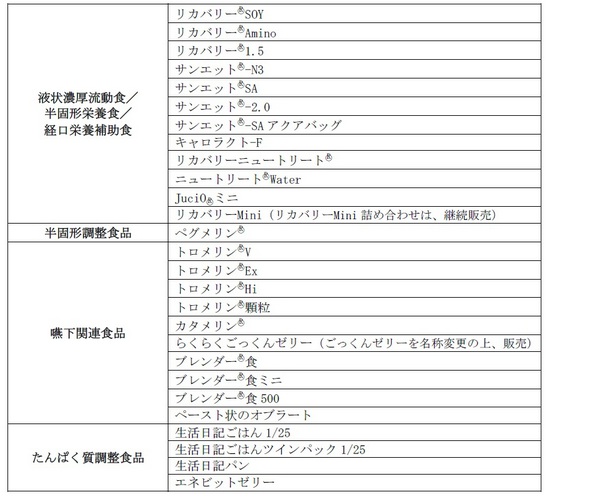 | | |
|---|---|
| 液状濃厚流動食／半固形栄養食／経口栄養補助食 | リカバリー®SOY |
| | リカバリー®Amino |
| | リカバリー®1.5 |
| | サンエット®-N3 |
| | サンエット®SA |
| | サンエット®-2.0 |
| | サンエット®-SA アクアバッグ |
| | キャロラクト-F |
| | リカバリーニュートリート® |
| | ニュートリート®Water |
| | JuciO®ミニ |
| | リカバリーMini（リカバリーMini 詰め合わせは、継続販売） |
| 半固形調整食品 | ペグメリン® |
| 嚥下関連食品 | トロメリン®V |
| | トロメリン®Ex |
| | トロメリン®Hi |
| | トロメリン®顆粒 |
| | カタメリン® |
| | らくらくごっくんゼリー（ごっくんゼリーを名称変更の上、販売） |
| | ブレンダー®食 |
| | ブレンダー®食ミニ |
| | ブレンダー®食 500 |
| | ペースト状のオブラート |
| たんぱく質調整食品 | 生活日記ごはん 1/25 |
| | 生活日記ごはんツインパック 1/25 |
| | 生活日記パン |
| | エネビットゼリー |